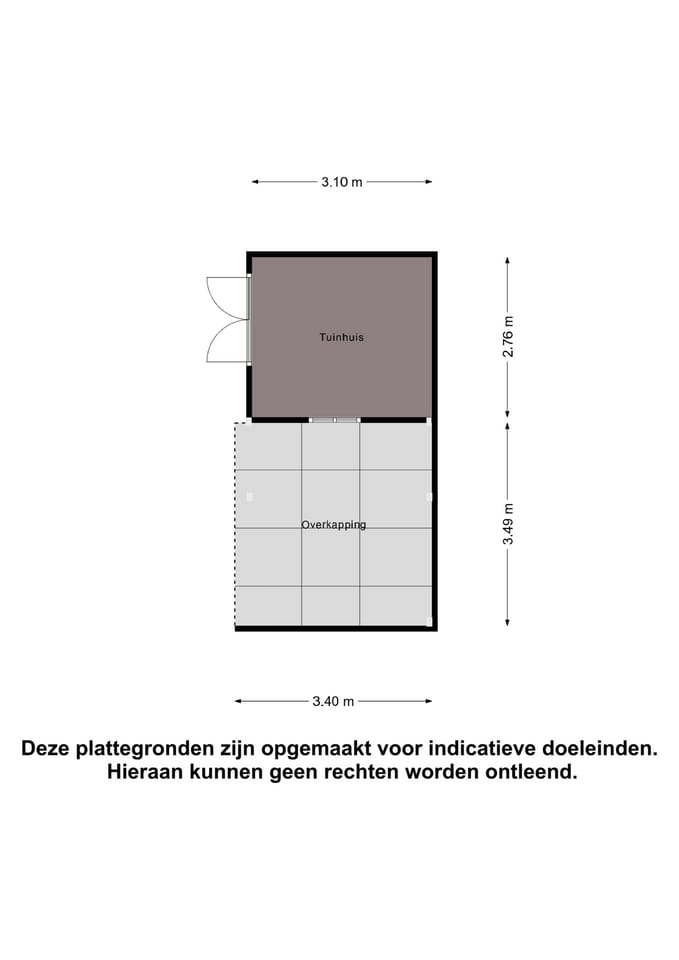 3.10 m

Tuinhuis

2.76 m

Overkapping

3.49 m

3.40 m

Deze plattegronden zijn opgemaakt voor indicatieve doeleinden. Hieraan kunnen geen rechten worden ontleend.